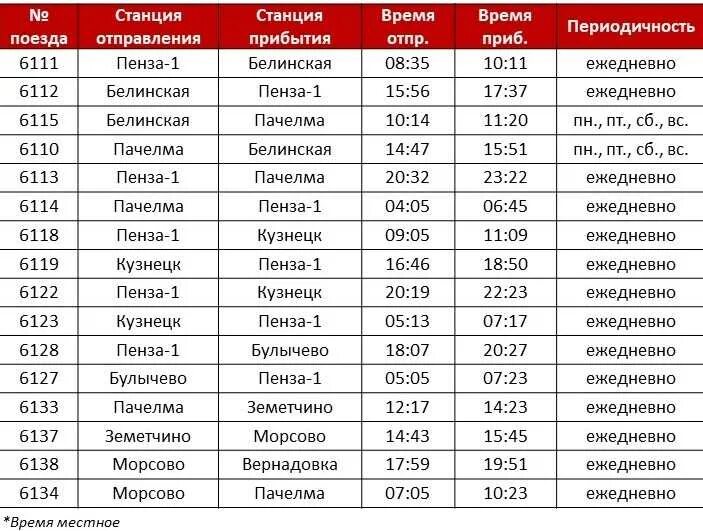 | № поезда | Станция отправления | Станция прибытия | Время отпр. | Время приб. | Периодичность |
|---|---|---|---|---|---|
| 6111 | Пенза-1 | Белинская | 08:35 | 10:11 | ежедневно |
| 6112 | Белинская | Пенза-1 | 15:56 | 17:37 | ежедневно |
| 6115 | Белинская | Пачелма | 10:14 | 11:20 | пн., пт., сб., вс. |
| 6110 | Пачелма | Белинская | 14:47 | 15:51 | пн., пт., сб., вс. |
| 6113 | Пенза-1 | Пачелма | 20:32 | 23:22 | ежедневно |
| 6114 | Пачелма | Пенза-1 | 04:05 | 06:45 | ежедневно |
| 6118 | Пенза-1 | Кузнецк | 09:05 | 11:09 | ежедневно |
| 6119 | Кузнецк | Пенза-1 | 16:46 | 18:50 | ежедневно |
| 6122 | Пенза-1 | Кузнецк | 20:19 | 22:23 | ежедневно |
| 6123 | Кузнецк | Пенза-1 | 05:13 | 07:17 | ежедневно |
| 6128 | Пенза-1 | Булычево | 18:07 | 20:27 | ежедневно |
| 6127 | Булычево | Пенза-1 | 05:05 | 07:23 | ежедневно |
| 6133 | Пачелма | Земетчино | 12:17 | 14:23 | ежедневно |
| 6137 | Земетчино | Морсово | 14:43 | 15:45 | ежедневно |
| 6138 | Морсово | Вернадовка | 17:59 | 19:51 | ежедневно |
| 6134 | Морсово | Пачелма | 07:05 | 10:23 | ежедневно |

*Время местное